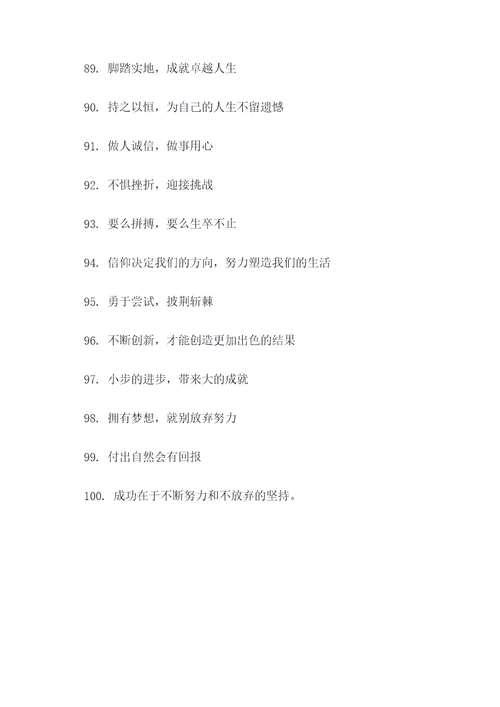 89. 脚踏实地，成就卓越人生

90. 持之以恒，为自己的人生不留遗憾

91. 做人诚信，做事用心

92. 不惧挫折，迎接挑战

93. 要么拼搏，要么生卒不止

94. 信仰决定我们的方向，努力塑造我们的生活

95. 勇于尝试，披荆斩棘

96. 不断创新，才能创造更加出色的结果

97. 小步的进步，带来大的成就

98. 拥有梦想，就别放弃努力

99. 付出自然会有回报

100. 成功在于不断努力和不放弃的坚持。